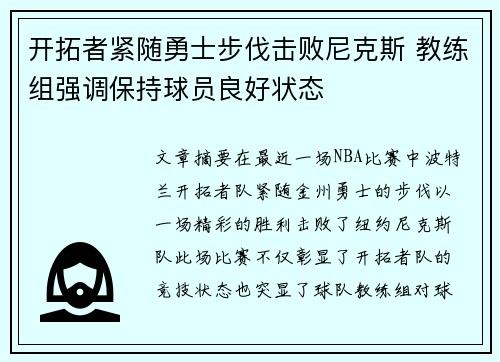 开拓者紧随勇士步伐击败尼克斯 教练组强调保持球员良好状态

文章摘要在最近一场NBA比赛中波特兰开拓者队紧随金州勇士的步伐以一场精彩的胜利击败了纽约尼克斯队此场比赛不仅彰显了开拓者队的竞技状态也突显了球队教练组对球